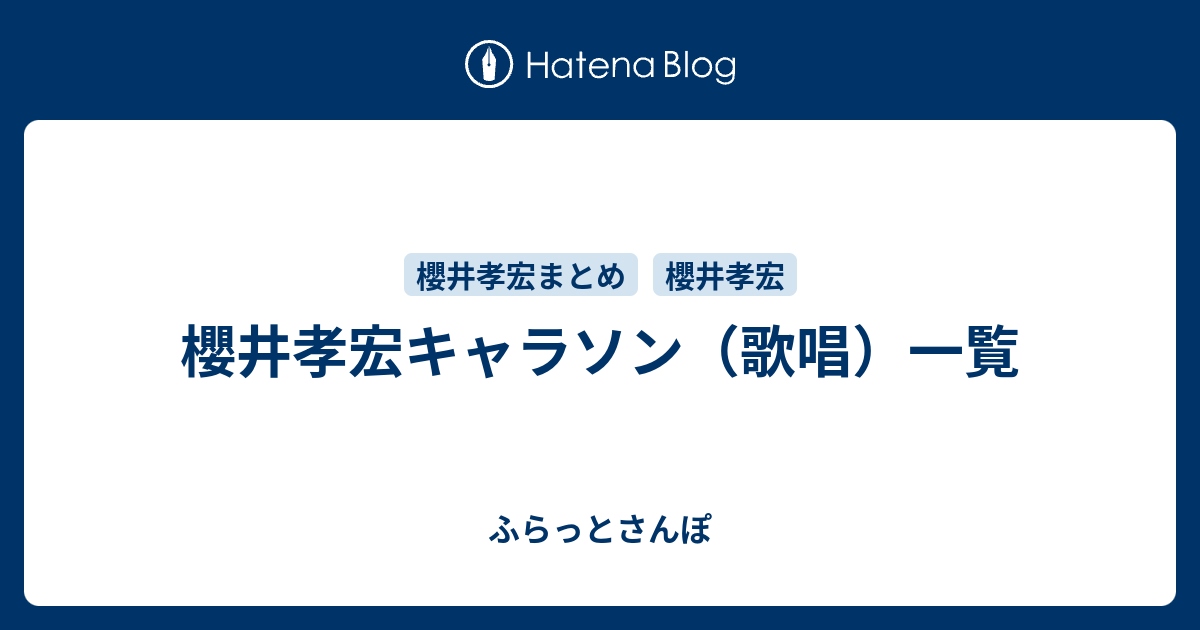 Hatena Blog

櫻井孝宏まとめ 櫻井孝宏

櫻井孝宏キャラソン（歌唱）一覧

ふらっとさんぽ